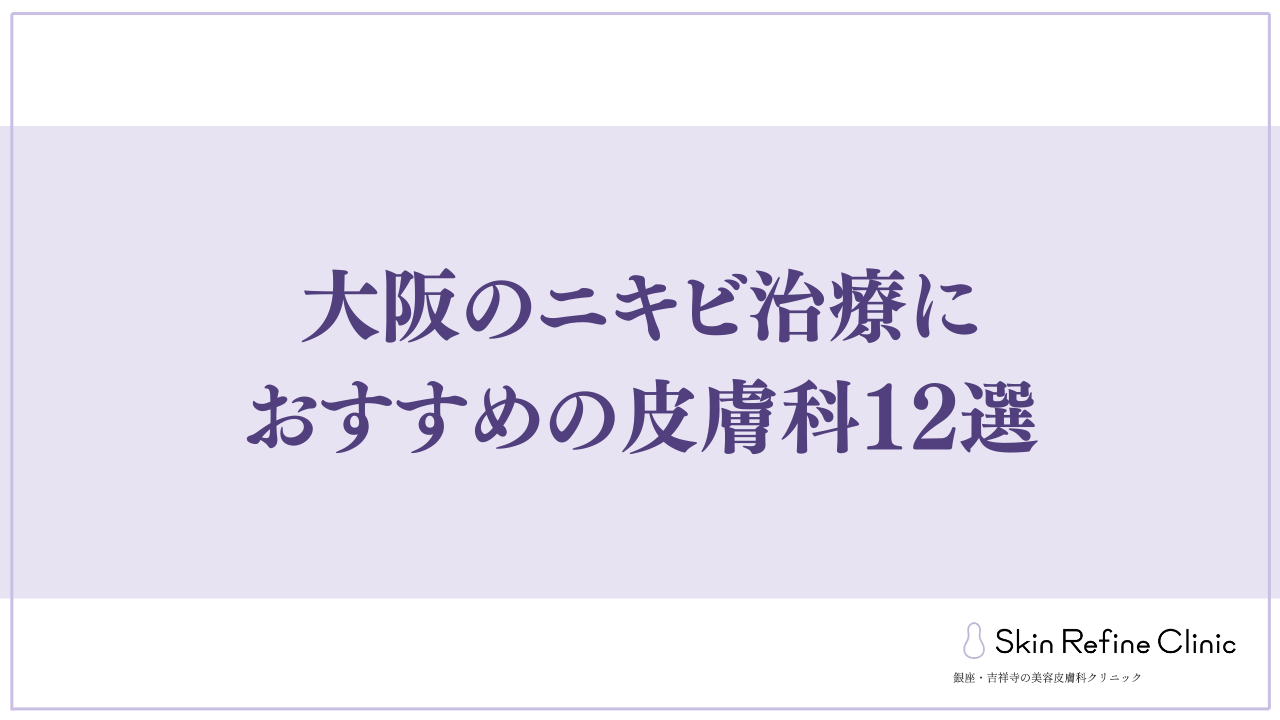 大阪のニキビ治療に
おすすめの皮膚科12選

Skin Refine Clinic
銀座・吉祥寺の美容皮膚科クリニック